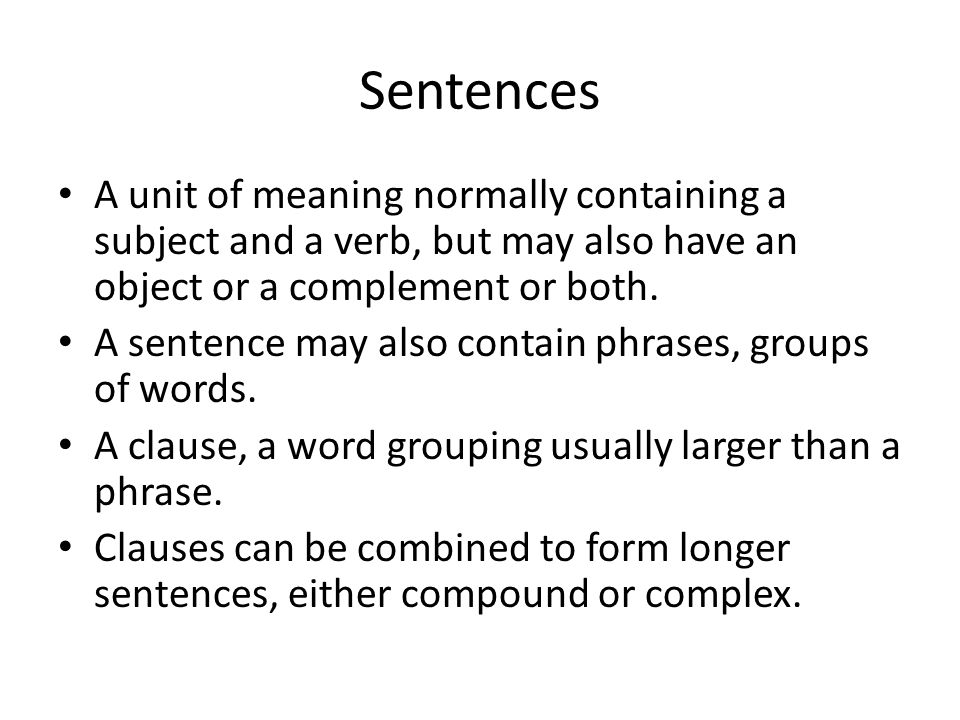 Sentences

• A unit of meaning normally containing a subject and a verb, but may also have an object or a complement or both.
• A sentence may also contain phrases, groups of words.
• A clause, a word grouping usually larger than a phrase.
• Clauses can be combined to form longer sentences, either compound or complex.